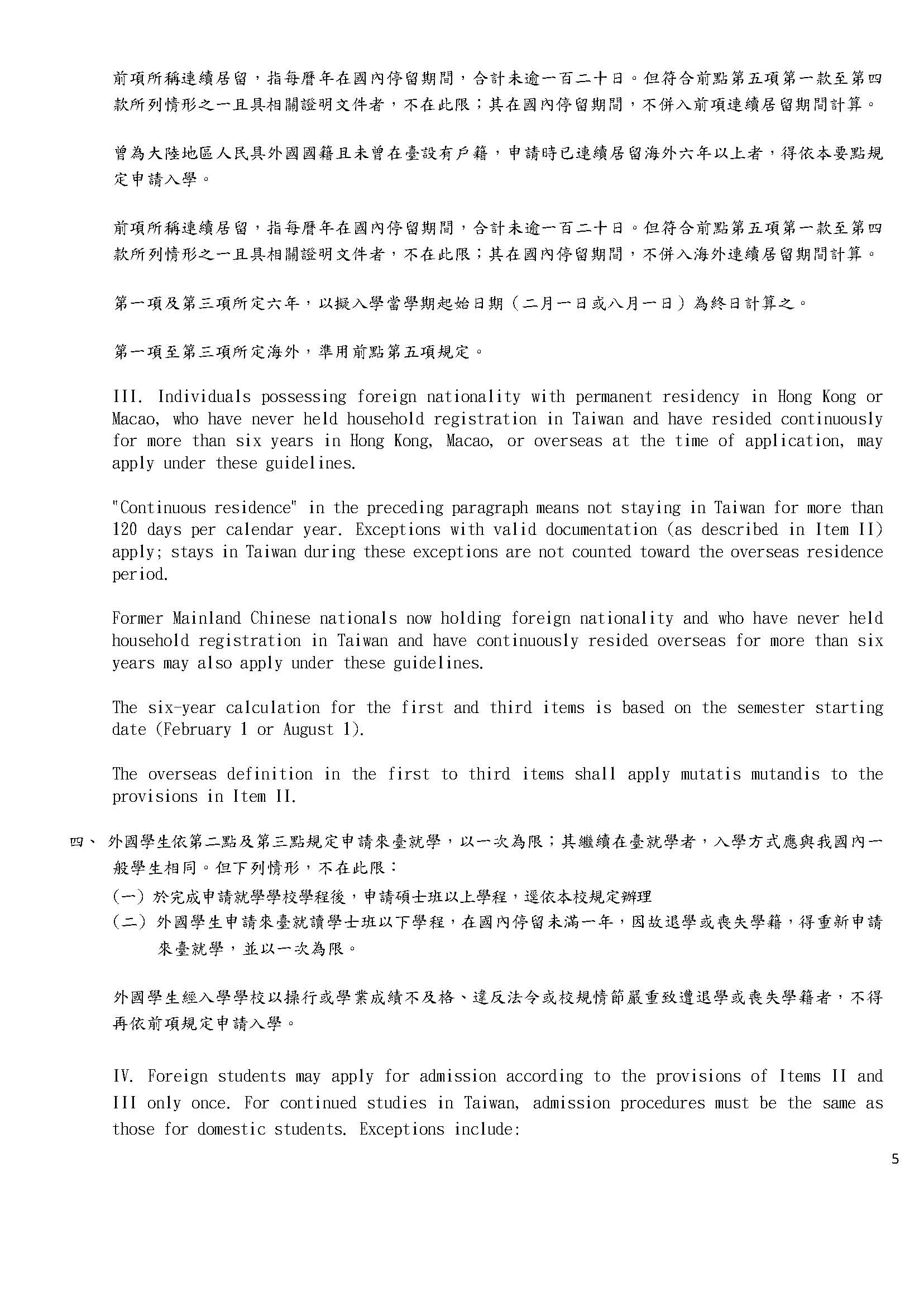 前項所稱連續居留，指每曆年在國內停留期間，合計未逾一百二十日。但符合前點第五項第一款至第四款所列情形之一且具相關證明文件者，不在此限；其在國內停留期間，不併入前項連續居留期間計算。

曾為大陸地區人民具外國國籍且未曾在臺設有戶籍，申請時已連續居留海外六年以上者，得依本要點規定申請入學。

前項所稱連續居留，指每曆年在國內停留期間，合計未逾一百二十日。但符合前點第五項第一款至第四款所列情形之一且具相關證明文件者，不在此限；其在國內停留期間，不併入海外連續居留期間計算。

第一項及第三項所定六年，以擬入學當學期起始日期（二月一日或八月一日）為終日計算之。

第一項至第三項所定海外，準用前點第五項規定。

III. Individuals possessing foreign nationality with permanent residency in Hong Kong or Macao, who have never held household registration in Taiwan and have resided continuously for more than six years in Hong Kong, Macao, or overseas at the time of application, may apply under these guidelines.

"Continuous residence" in the preceding paragraph means not staying in Taiwan for more than 120 days per calendar year. Exceptions with valid documentation (as described in Item II) apply; stays in Taiwan during these exceptions are not counted toward the overseas residence period.

Former Mainland Chinese nationals now holding foreign nationality and who have never held household registration in Taiwan and have continuously resided overseas for more than six years may also apply under these guidelines.

The six-year calculation for the first and third items is based on the semester starting date (February 1 or August 1).

The overseas definition in the first to third items shall apply mutatis mutandis to the provisions in Item II.

四、 外國學生依第二點及第三點規定申請來臺就學，以一次為限；其繼續在臺就學者，入學方式應與我國內一般學生相同。但下列情形，不在此限：
(一) 於完成申請就學學校學程後，申請碩士班以上學程，逕依本校規定辦理
(二) 外國學生申請來臺就讀學士班以下學程，在國內停留未滿一年，因故退學或喪失學籍，得重新申請來臺就學，並以一次為限。

外國學生經入學學校以操行或學業成績不及格、違反法令或校規情節嚴重致遭退學或喪失學籍者，不得再依前項規定申請入學。

IV. Foreign students may apply for admission according to the provisions of Items II and III only once. For continued studies in Taiwan, admission procedures must be the same as those for domestic students. Exceptions include:

5